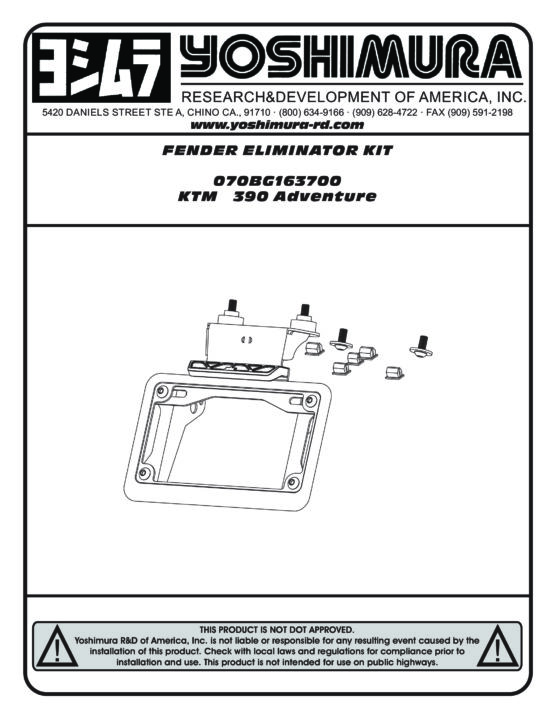 ヨシムラ YOSHIMURA
RESEARCH&DEVELOPMENT OF AMERICA, INC.
5420 DANIELS STREET STE A, CHINO CA., 91710 · (800) 634-9166 · (909) 628-4722 · FAX (909) 591-2198
www.yoshimura-rd.com

FENDER ELIMINATOR KIT

070BG163700
KTM 390 Adventure

THIS PRODUCT IS NOT DOT APPROVED.
Yoshimura R&D of America, Inc. is not liable or responsible for any resulting event caused by the installation of this product. Check with local laws and regulations for compliance prior to installation and use. This product is not intended for use on public highways.